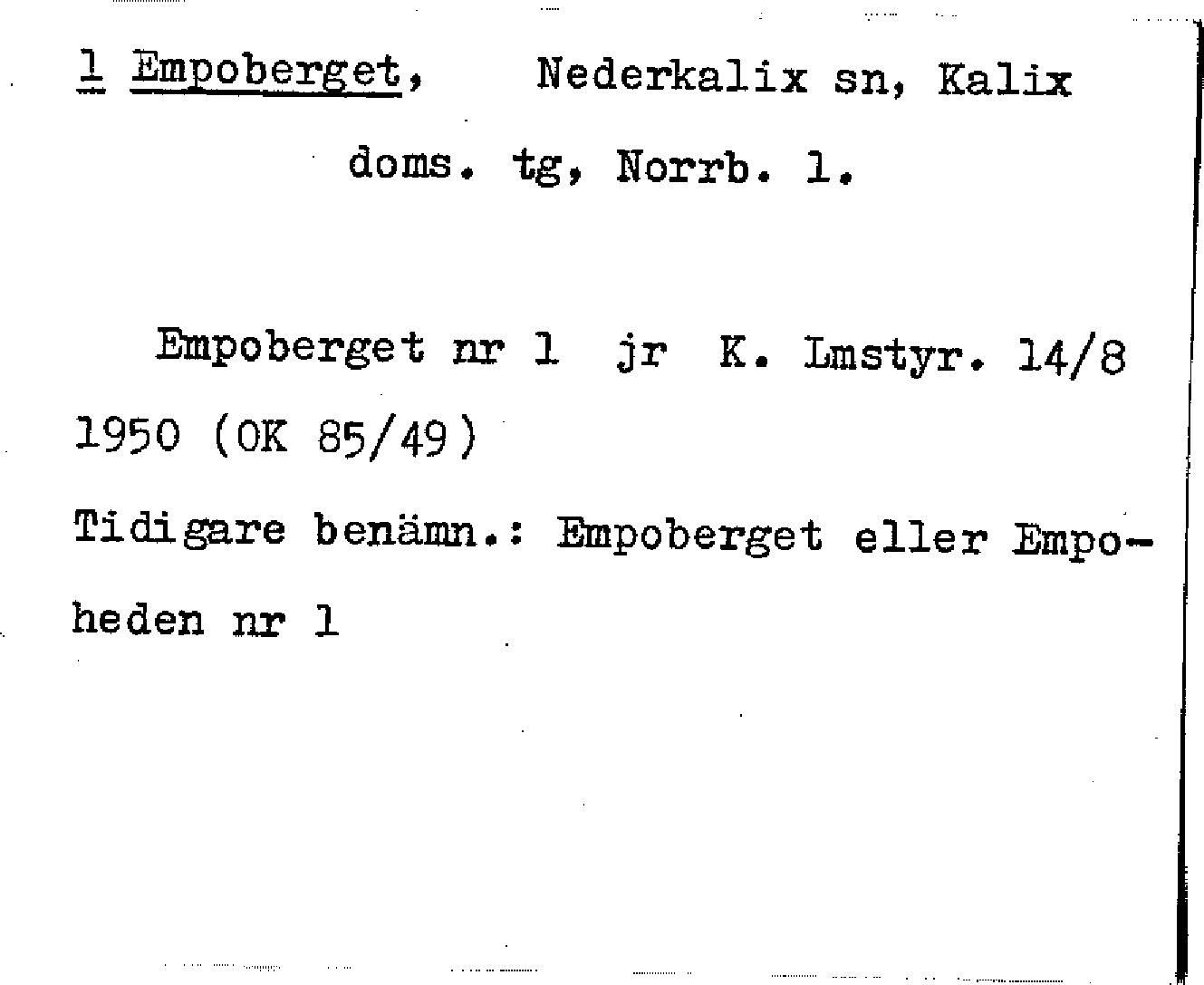 1 Empoberget, Nederkalix sn, Kalix doms. tg, Norrb. l.

Empoberget nr 1 jr K. Lmstyr. 14/8 1950 (OK 85/49)

Tidigare benämn.: Empoberget eller Empoheden nr 1